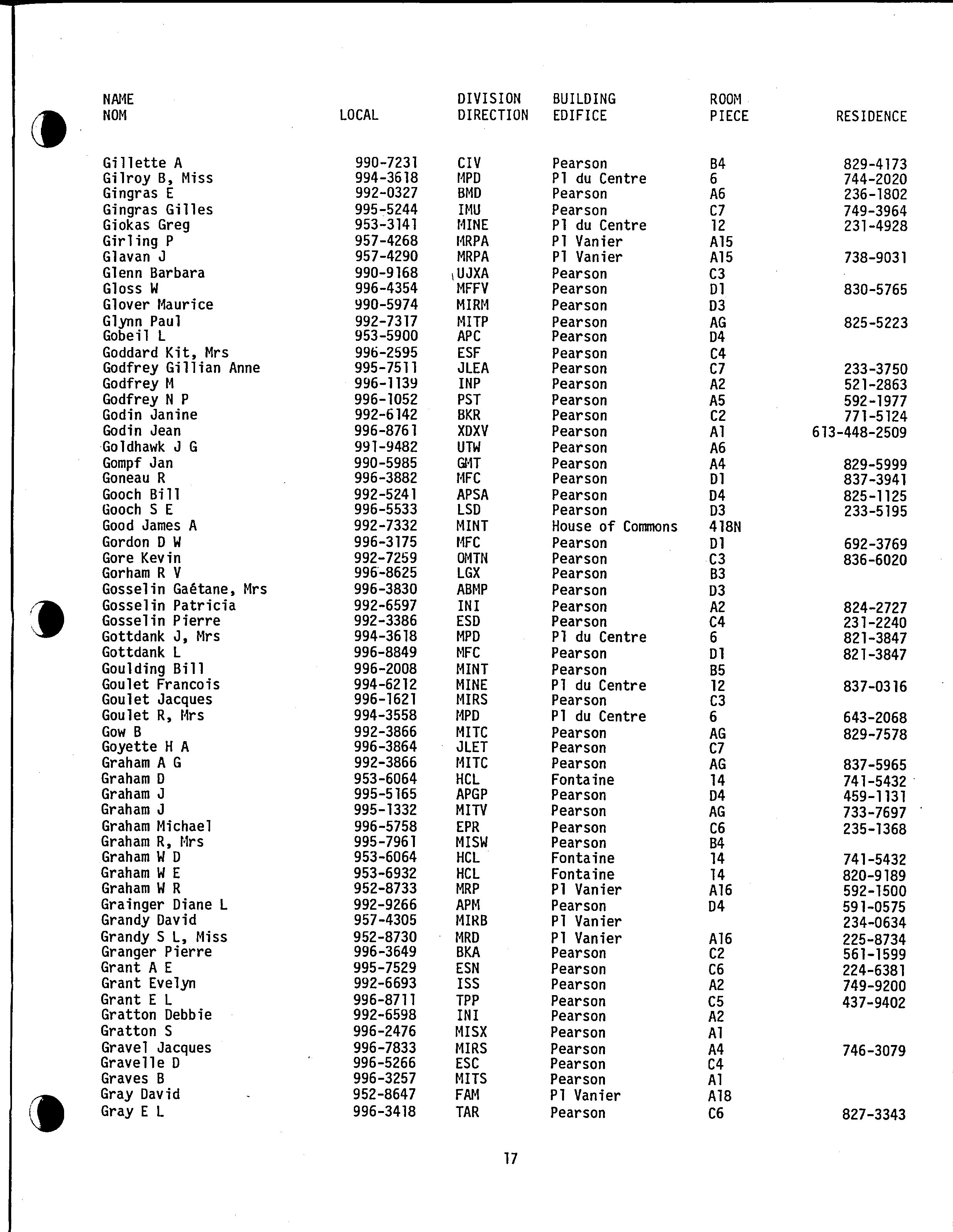 | NAME NOM | LOCAL | DIVISION DIRECTION | BUILDING EDIFICE | ROOM PIECE | RESIDENCE |
|---|---|---|---|---|---|
| Gillette A | 990-7231 | CIV | Pearson | B4 | 829-4173 |
| Gilroy B, Miss | 994-3618 | MPD | Pl du Centre | 6 | 744-2020 |
| Gingras E | 992-0327 | BMD | Pearson | A6 | 236-1802 |
| Gingras Gilles | 995-5244 | IMU | Pearson | C7 | 749-3964 |
| Giokas Greg | 953-3141 | MINE | Pl du Centre | 12 | 231-4928 |
| Girling P | 957-4268 | MRPA | Pl Vanier | A15 | |
| Glavan J | 957-4290 | MRPA | Pl Vanier | A15 | 738-9031 |
| Glenn Barbara | 990-9168 | UJXA | Pearson | C3 | |
| Gloss W | 996-4354 | MFFV | Pearson | D1 | 830-5765 |
| Glover Maurice | 990-5974 | MIRM | Pearson | D3 | |
| Glynn Paul | 992-7317 | MITP | Pearson | AG | 825-5223 |
| Gobeil L | 953-5900 | APC | Pearson | D4 | |
| Goddard Kit, Mrs | 996-2595 | ESF | Pearson | C4 | |
| Godfrey Gillian Anne | 995-7511 | JLEA | Pearson | C7 | 233-3750 |
| Godfrey M | 996-1139 | INP | Pearson | A2 | 521-2863 |
| Godfrey N P | 996-1052 | PST | Pearson | A5 | 592-1977 |
| Godin Janine | 992-6142 | BKR | Pearson | C2 | 771-5124 |
| Godin Jean | 996-8761 | XDXV | Pearson | A1 | 613-448-2509 |
| Goldhawk J G | 991-9482 | UTW | Pearson | A6 | |
| Gompf Jan | 990-5985 | GMT | Pearson | A4 | 829-5999 |
| Goneau R | 996-3882 | MFC | Pearson | D1 | 837-3941 |
| Gooch Bill | 992-5241 | APSA | Pearson | D4 | 825-1125 |
| Gooch S E | 996-5533 | LSD | Pearson | D3 | 233-5195 |
| Good James A | 992-7332 | MINT | House of Commons | 418N | |
| Gordon D W | 996-3175 | MFC | Pearson | D1 | 692-3769 |
| Gore Kevin | 992-7259 | OMTN | Pearson | C3 | 836-6020 |
| Gorham R V | 996-8625 | LGX | Pearson | B3 | |
| Gosselin Gaétane, Mrs | 996-3830 | ABMP | Pearson | D3 | |
| Gosselin Patricia | 992-6597 | INI | Pearson | A2 | 824-2727 |
| Gosselin Pierre | 992-3386 | ESD | Pearson | C4 | 231-2240 |
| Gottdank J, Mrs | 994-3618 | MPD | Pl du Centre | 6 | 821-3847 |
| Gottdank L | 996-8849 | MFC | Pearson | D1 | 821-3847 |
| Goulding Bill | 996-2008 | MINT | Pearson | B5 | |
| Goulet Francois | 994-6212 | MINE | Pl du Centre | 12 | 837-0316 |
| Goulet Jacques | 996-1621 | MIRS | Pearson | C3 | |
| Goulet R, Mrs | 994-3558 | MPD | Pl du Centre | 6 | 643-2068 |
| Gow B | 992-3866 | MITC | Pearson | AG | 829-7578 |
| Goyette H A | 996-3864 | JLET | Pearson | C7 | |
| Graham A G | 992-3866 | MITC | Pearson | AG | 837-5965 |
| Graham D | 953-6064 | HCL | Fontaine | 14 | 741-5432 |
| Graham J | 995-5165 | APGP | Pearson | D4 | 459-1131 |
| Graham J | 995-1332 | MITV | Pearson | AG | 733-7697 |
| Graham Michael | 996-5758 | EPR | Pearson | C6 | 235-1368 |
| Graham R, Mrs | 995-7961 | MISW | Pearson | B4 | |
| Graham W D | 953-6064 | HCL | Fontaine | 14 | 741-5432 |
| Graham W E | 953-6932 | HCL | Fontaine | 14 | 820-9189 |
| Graham W R | 952-8733 | MRP | Pl Vanier | A16 | 592-1500 |
| Grainger Diane L | 992-9266 | APM | Pearson | D4 | 591-0575 |
| Grandy David | 957-4305 | MIRB | Pl Vanier | | 234-0634 |
| Grandy S L, Miss | 952-8730 | MRD | Pl Vanier | A16 | 225-8734 |
| Granger Pierre | 996-3649 | BKA | Pearson | C2 | 561-1599 |
| Grant A E | 995-7529 | ESN | Pearson | C6 | 224-6381 |
| Grant Evelyn | 992-6693 | ISS | Pearson | A2 | 749-9200 |
| Grant E L | 996-8711 | TPP | Pearson | C5 | 437-9402 |
| Gratton Debbie | 992-6598 | INI | Pearson | A2 | |
| Gratton S | 996-2476 | MISX | Pearson | A1 | |
| Gravel Jacques | 996-7833 | MIRS | Pearson | A4 | 746-3079 |
| Gravelle D | 996-5266 | ESC | Pearson | C4 | |
| Graves B | 996-3257 | MITS | Pearson | A1 | |
| Gray David | 952-8647 | FAM | Pl Vanier | A18 | |
| Gray E L | 996-3418 | TAR | Pearson | C6 | 827-3343 |

17